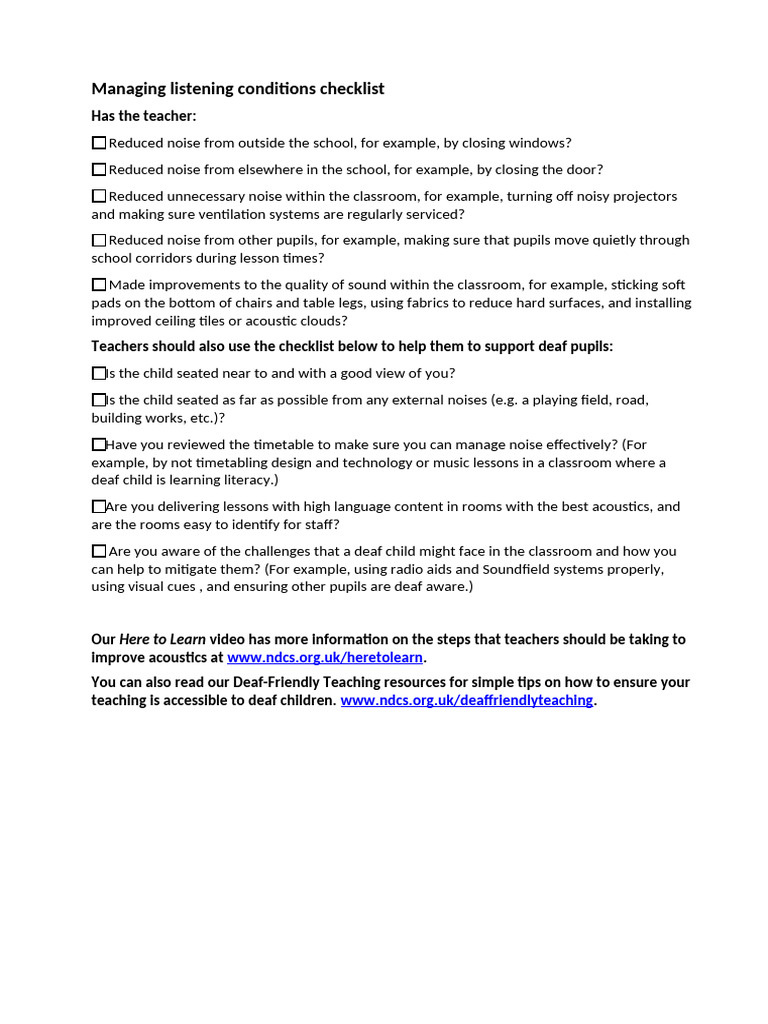 Managing listening conditions checklist

Has the teacher:

☐ Reduced noise from outside the school, for example, by closing windows?

☐ Reduced noise from elsewhere in the school, for example, by closing the door?

☐ Reduced unnecessary noise within the classroom, for example, turning off noisy projectors and making sure ventilation systems are regularly serviced?

☐ Reduced noise from other pupils, for example, making sure that pupils move quietly through school corridors during lesson times?

☐ Made improvements to the quality of sound within the classroom, for example, sticking soft pads on the bottom of chairs and table legs, using fabrics to reduce hard surfaces, and installing improved ceiling tiles or acoustic clouds?

Teachers should also use the checklist below to help them to support deaf pupils:

☐Is the child seated near to and with a good view of you?

☐Is the child seated as far as possible from any external noises (e.g. a playing field, road, building works, etc.)?

☐Have you reviewed the timetable to make sure you can manage noise effectively? (For example, by not timetabling design and technology or music lessons in a classroom where a deaf child is learning literacy.)

☐Are you delivering lessons with high language content in rooms with the best acoustics, and are the rooms easy to identify for staff?

☐ Are you aware of the challenges that a deaf child might face in the classroom and how you can help to mitigate them? (For example, using radio aids and Soundfield systems properly, using visual cues , and ensuring other pupils are deaf aware.)

Our Here to Learn video has more information on the steps that teachers should be taking to improve acoustics at www.ndcs.org.uk/heretolearn.

You can also read our Deaf-Friendly Teaching resources for simple tips on how to ensure your teaching is accessible to deaf children. www.ndcs.org.uk/deaffriendlyteaching.